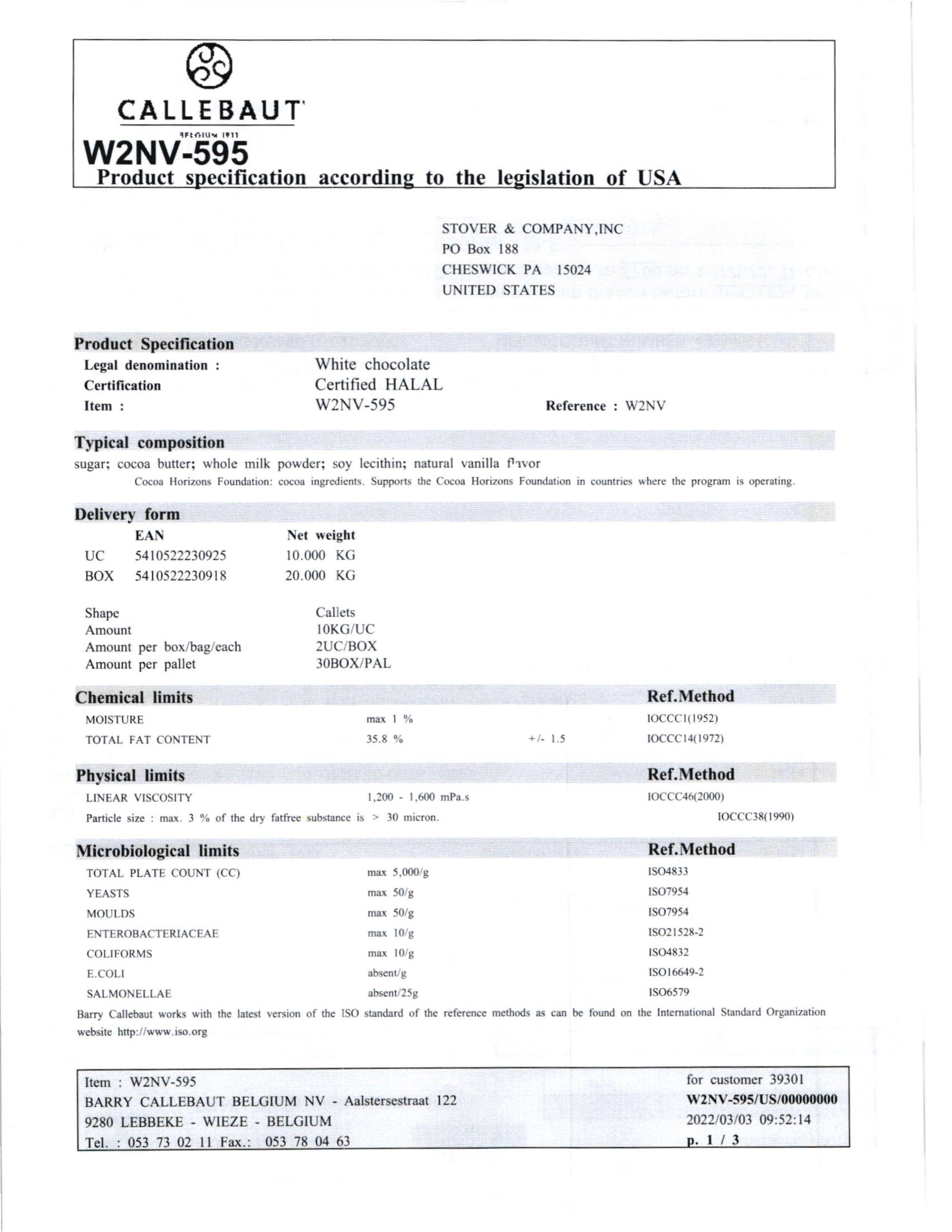 CALLEBAUT
BELGIUM 1911
W2NV-595
Product specification according to the legislation of USA

STOVER & COMPANY,INC
PO Box 188
CHESWICK PA 15024
UNITED STATES

Product Specification
Legal denomination : White chocolate
Certification Certified HALAL
Item : W2NV-595 Reference : W2NV

Typical composition
sugar; cocoa butter; whole milk powder; soy lecithin; natural vanilla flavor
Cocoa Horizons Foundation: cocoa ingredients. Supports the Cocoa Horizons Foundation in countries where the program is operating.

Delivery form

| | EAN | Net weight |
|---|---|---|
| UC | 5410522230925 | 10.000 KG |
| BOX | 5410522230918 | 20.000 KG |

Shape Callets
Amount 10KG/UC
Amount per box/bag/each 2UC/BOX
Amount per pallet 30BOX/PAL

| Chemical limits | | | Ref.Method |
|---|---|---|---|
| MOISTURE | max 1 % | | IOCCC1(1952) |
| TOTAL FAT CONTENT | 35.8 % | +/- 1.5 | IOCCC14(1972) |

| Physical limits | | Ref.Method |
|---|---|---|
| LINEAR VISCOSITY | 1,200 - 1,600 mPa.s | IOCCC46(2000) |

Particle size : max. 3 % of the dry fatfree substance is > 30 micron. IOCCC38(1990)

| Microbiological limits | | Ref.Method |
|---|---|---|
| TOTAL PLATE COUNT (CC) | max 5,000/g | ISO4833 |
| YEASTS | max 50/g | ISO7954 |
| MOULDS | max 50/g | ISO7954 |
| ENTEROBACTERIACEAE | max 10/g | ISO21528-2 |
| COLIFORMS | max 10/g | ISO4832 |
| E.COLI | absent/g | ISO16649-2 |
| SALMONELLAE | absent/25g | ISO6579 |

Barry Callebaut works with the latest version of the ISO standard of the reference methods as can be found on the International Standard Organization website http://www.iso.org

Item : W2NV-595
BARRY CALLEBAUT BELGIUM NV - Aalstersestraat 122
9280 LEBBEKE - WIEZE - BELGIUM
Tel. : 053 73 02 11 Fax.: 053 78 04 63

for customer 39301
W2NV-595/US/00000000
2022/03/03 09:52:14
p. 1 / 3